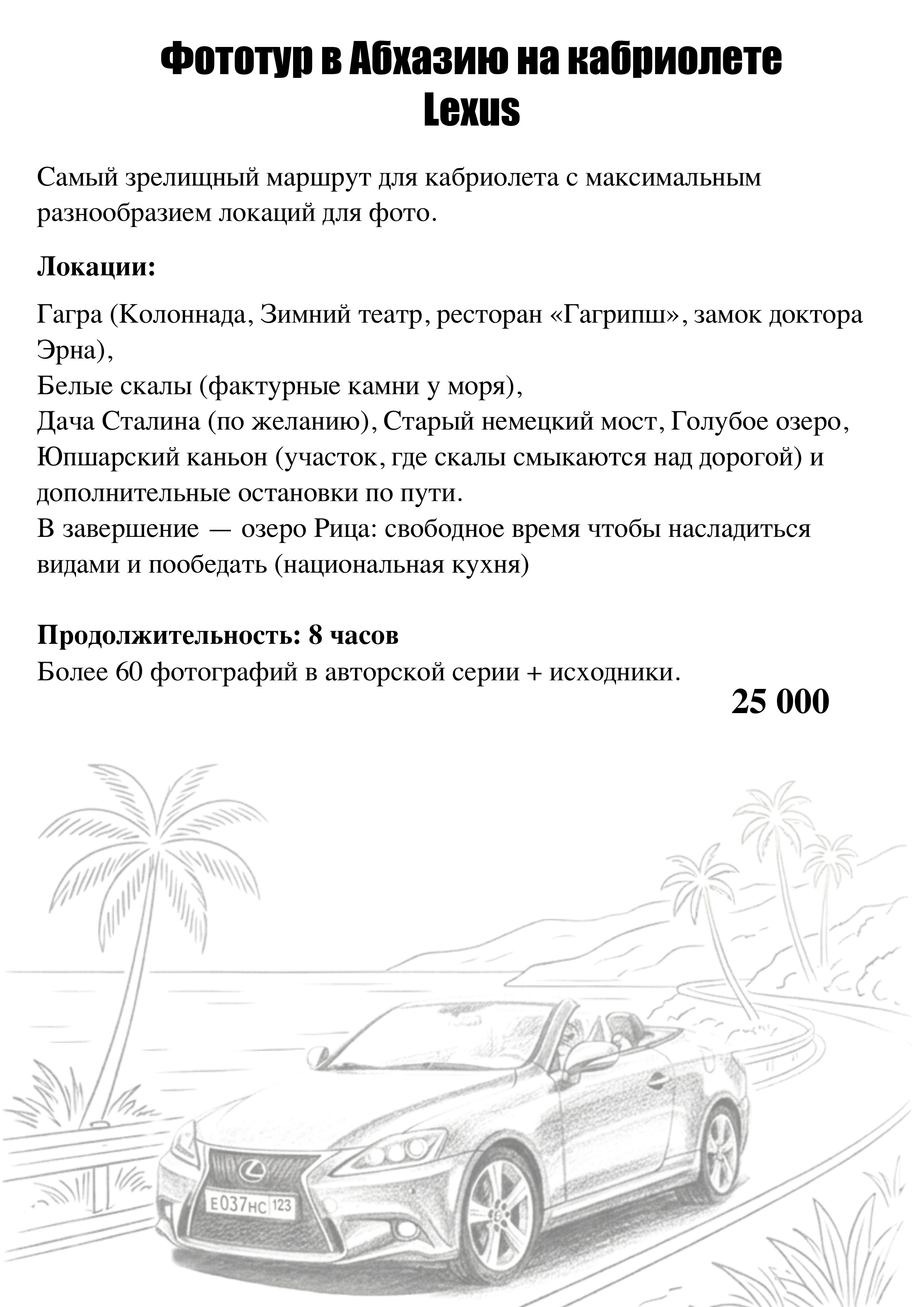 Фототур в Абхазию на кабриолете Lexus

Самый зрелищный маршрут для кабриолета с максимальным разнообразием локаций для фото.

Локации:

Гагра (Колоннада, Зимний театр, ресторан «Гагрипш», замок доктора Эрна),
Белые скалы (фактурные камни у моря),
Дача Сталина (по желанию), Старый немецкий мост, Голубое озеро,
Юпшарский каньон (участок, где скалы смыкаются над дорогой) и дополнительные остановки по пути.
В завершение — озеро Рица: свободное время чтобы насладиться видами и пообедать (национальная кухня)

Продолжительность: 8 часов
Более 60 фотографий в авторской серии + исходники.

25 000

Е037НС 123